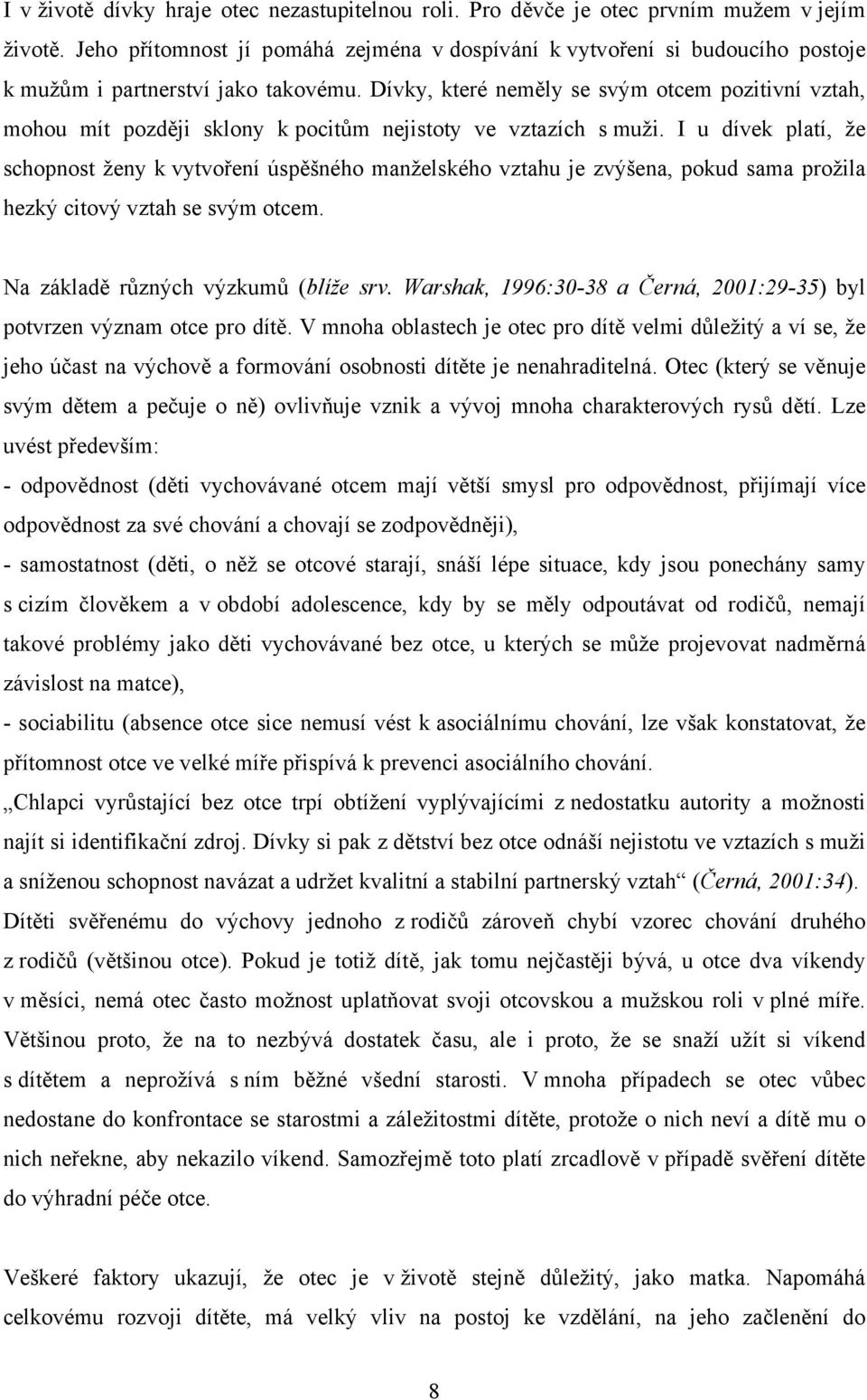 I v životě dívky hraje otec nezastupitelnou roli. Pro děvče je otec prvním mužem v jejím životě. Jeho přítomnost jí pomáhá zejména v dospívání k vytvoření si budoucího postoje k mužům i partnerství jako takovému. Dívky, které neměly se svým otcem pozitivní vztah, mohou mít později sklony k pocitům nejistoty ve vztazích s muži. I u dívek platí, že schopnost ženy k vytvoření úspěšného manželského vztahu je zvýšena, pokud sama prožila hezký citový vztah se svým otcem.

Na základě různých výzkumů (blíže srv. Warshak, 1996:30-38 a Černá, 2001:29-35) byl potvrzen význam otce pro dítě. V mnoha oblastech je otec pro dítě velmi důležitý a ví se, že jeho účast na výchově a formování osobnosti dítěte je nenahraditelná. Otec (který se věnuje svým dětem a pečuje o ně) ovlivňuje vznik a vývoj mnoha charakterových rysů dětí. Lze uvést především:
- odpovědnost (děti vychovávané otcem mají větší smysl pro odpovědnost, přijímají více odpovědnost za své chování a chovají se zodpovědněji),
- samostatnost (děti, o něž se otcové starají, snáší lépe situace, kdy jsou ponechány samy s cizím člověkem a v období adolescence, kdy by se měly odpoutávat od rodičů, nemají takové problémy jako děti vychovávané bez otce, u kterých se může projevovat nadměrná závislost na matce),
- sociabilitu (absence otce sice nemusí vést k asociálnímu chování, lze však konstatovat, že přítomnost otce ve velké míře přispívá k prevenci asociálního chování.
„Chlapci vyrůstající bez otce trpí obtížení vyplývajícími z nedostatku autority a možnosti najít si identifikační zdroj. Dívky si pak z dětství bez otce odnáší nejistotu ve vztazích s muži a sníženou schopnost navázat a udržet kvalitní a stabilní partnerský vztah“ (Černá, 2001:34). Dítěti svěřenému do výchovy jednoho z rodičů zároveň chybí vzorec chování druhého z rodičů (většinou otce). Pokud je totiž dítě, jak tomu nejčastěji bývá, u otce dva víkendy v měsíci, nemá otec často možnost uplatňovat svoji otcovskou a mužskou roli v plné míře. Většinou proto, že na to nezbývá dostatek času, ale i proto, že se snaží užít si víkend s dítětem a neprožívá s ním běžné všední starosti. V mnoha případech se otec vůbec nedostane do konfrontace se starostmi a záležitostmi dítěte, protože o nich neví a dítě mu o nich neřekne, aby nekazilo víkend. Samozřejmě toto platí zrcadlově v případě svěření dítěte do výhradní péče otce.

Veškeré faktory ukazují, že otec je v životě stejně důležitý, jako matka. Napomáhá celkovému rozvoji dítěte, má velký vliv na postoj ke vzdělání, na jeho začlenění do

8